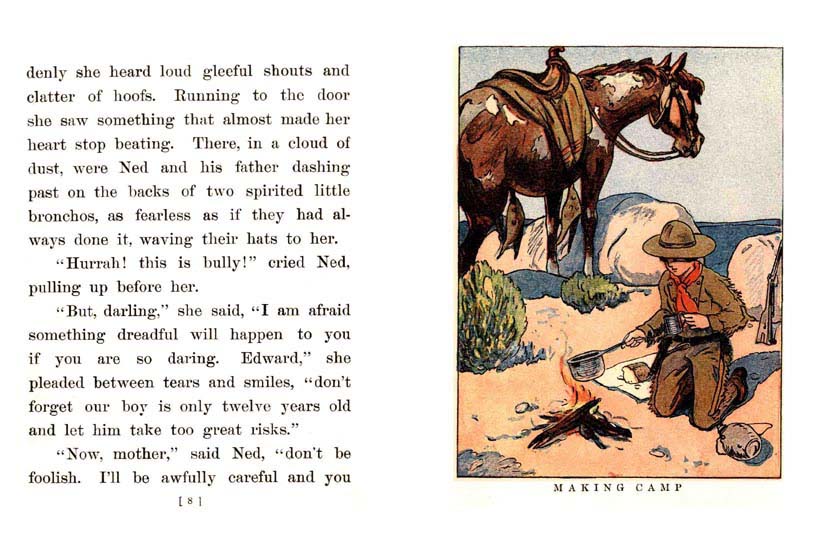 denly she heard loud gleeful shouts and clatter of hoofs. Running to the door she saw something that almost made her heart stop beating. There, in a cloud of dust, were Ned and his father dashing past on the backs of two spirited little bronchos, as fearless as if they had always done it, waving their hats to her.

"Hurrah! this is bully!" cried Ned, pulling up before her.

"But, darling," she said, "I am afraid something dreadful will happen to you if you are so daring. Edward," she pleaded between tears and smiles, "don't forget our boy is only twelve years old and let him take too great risks."

"Now, mother," said Ned, "don't be foolish. I'll be awfully careful and you

[ 8 ]

MAKING CAMP